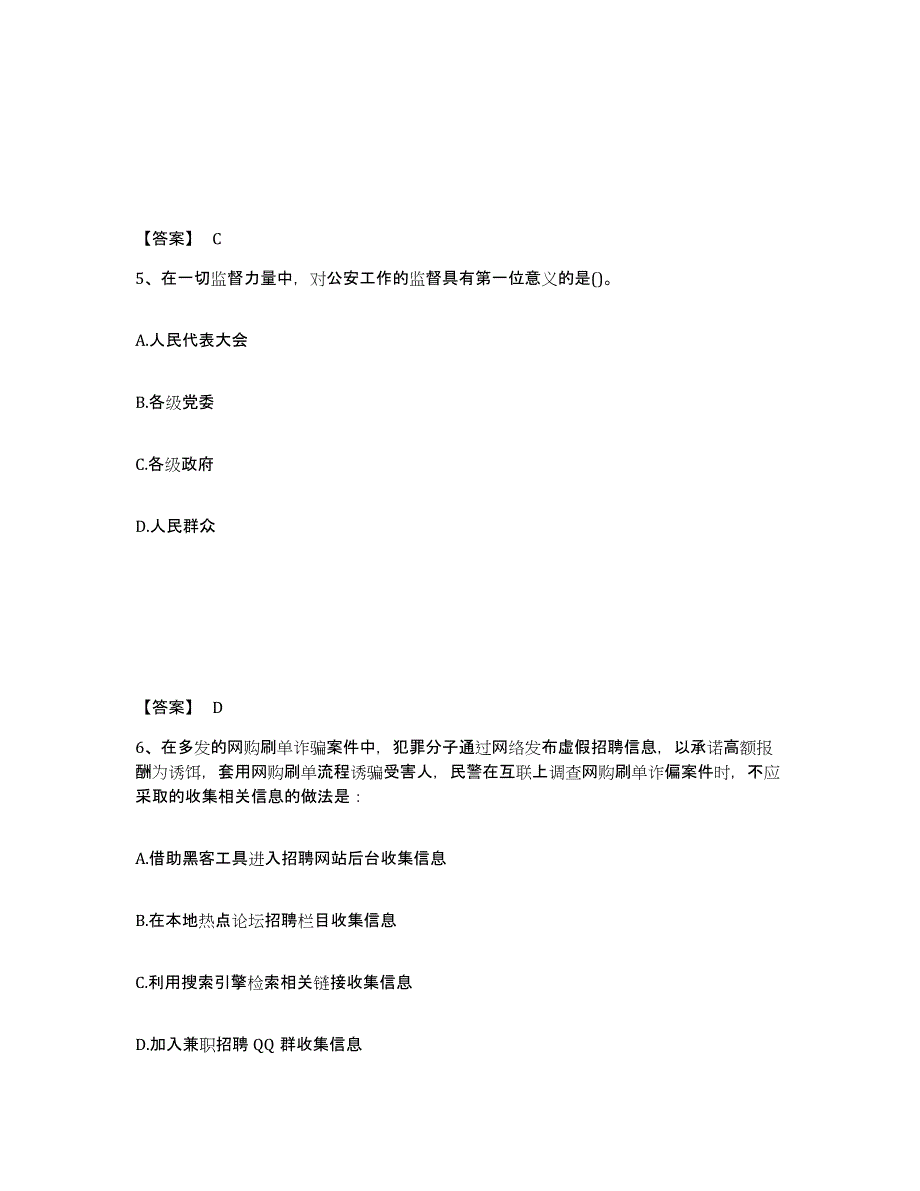 【答案】 C

5、在一切监督力量中，对公安工作的监督具有第一位意义的是()。

A.人民代表大会

B.各级党委

C.各级政府

D.人民群众

【答案】 D

6、在多发的网购刷单诈骗案件中，犯罪分子通过网络发布虚假招聘信息，以承诺高额报酬为诱饵，套用网购刷单流程诱骗受害人，民警在互联上调查网购刷单诈偏案件时，不应采取的收集相关信息的做法是：

A.借助黑客工具进入招聘网站后台收集信息

B.在本地热点论坛招聘栏目收集信息

C.利用搜索引擎检索相关链接收集信息

D.加入兼职招聘 QQ 群收集信息